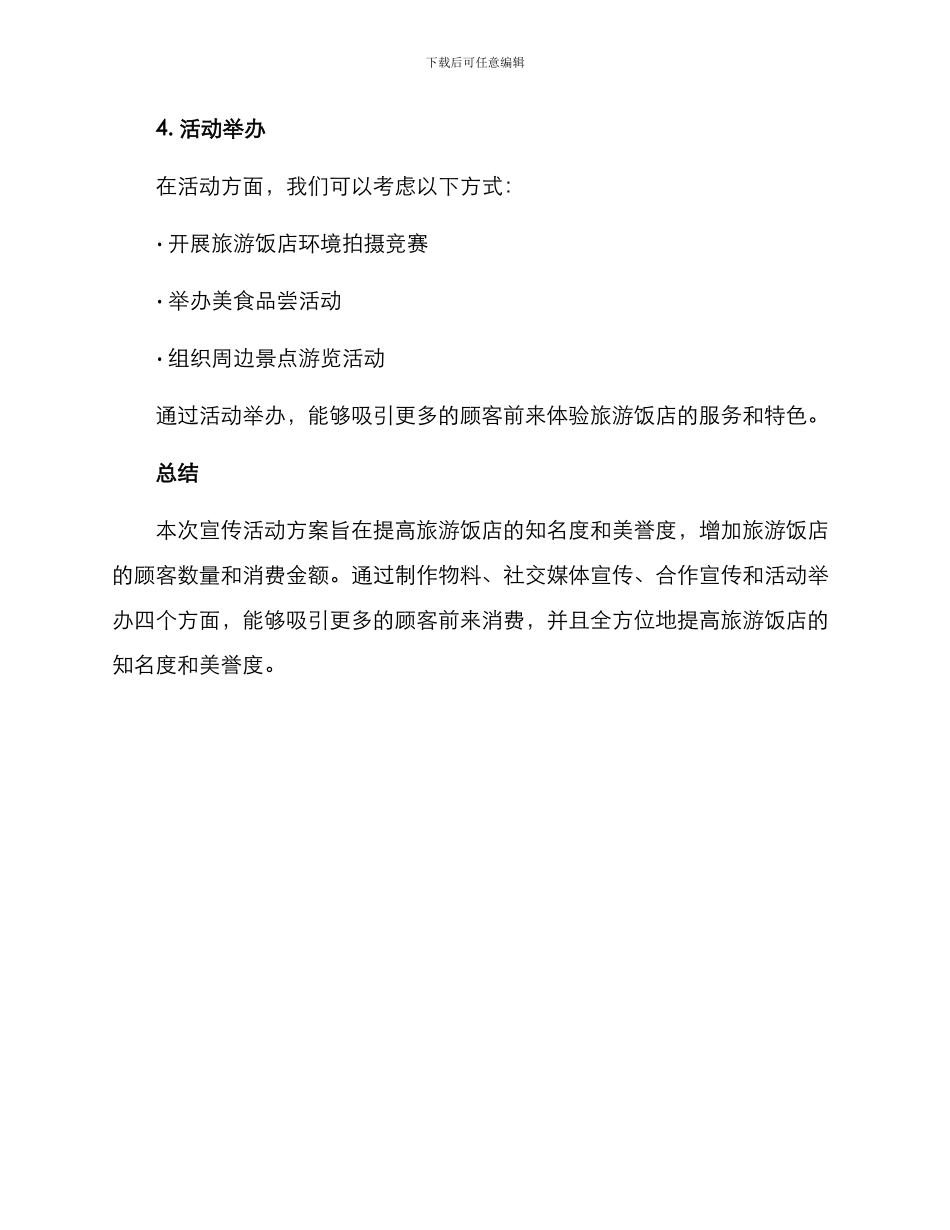 下载后可任意编辑

4. 活动举办

在活动方面，我们可以考虑以下方式：

· 开展旅游饭店环境拍摄竞赛

· 举办美食品尝活动

· 组织周边景点游览活动

通过活动举办，能够吸引更多的顾客前来体验旅游饭店的服务和特色。

总结

本次宣传活动方案旨在提高旅游饭店的知名度和美誉度，增加旅游饭店的顾客数量和消费金额。通过制作物料、社交媒体宣传、合作宣传和活动举办四个方面，能够吸引更多的顾客前来消费，并且全方位地提高旅游饭店的知名度和美誉度。